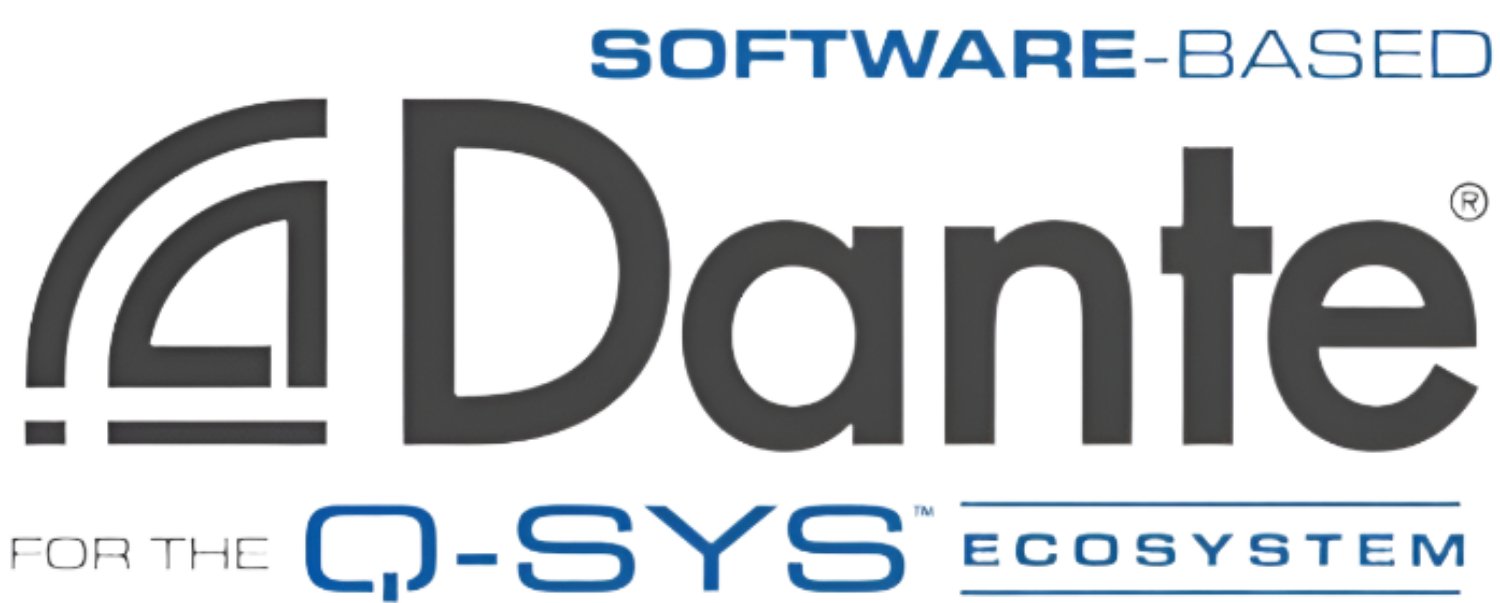 SOFTWARE-BASED

Dante®

FOR THE Q-SYS™ ECOSYSTEM